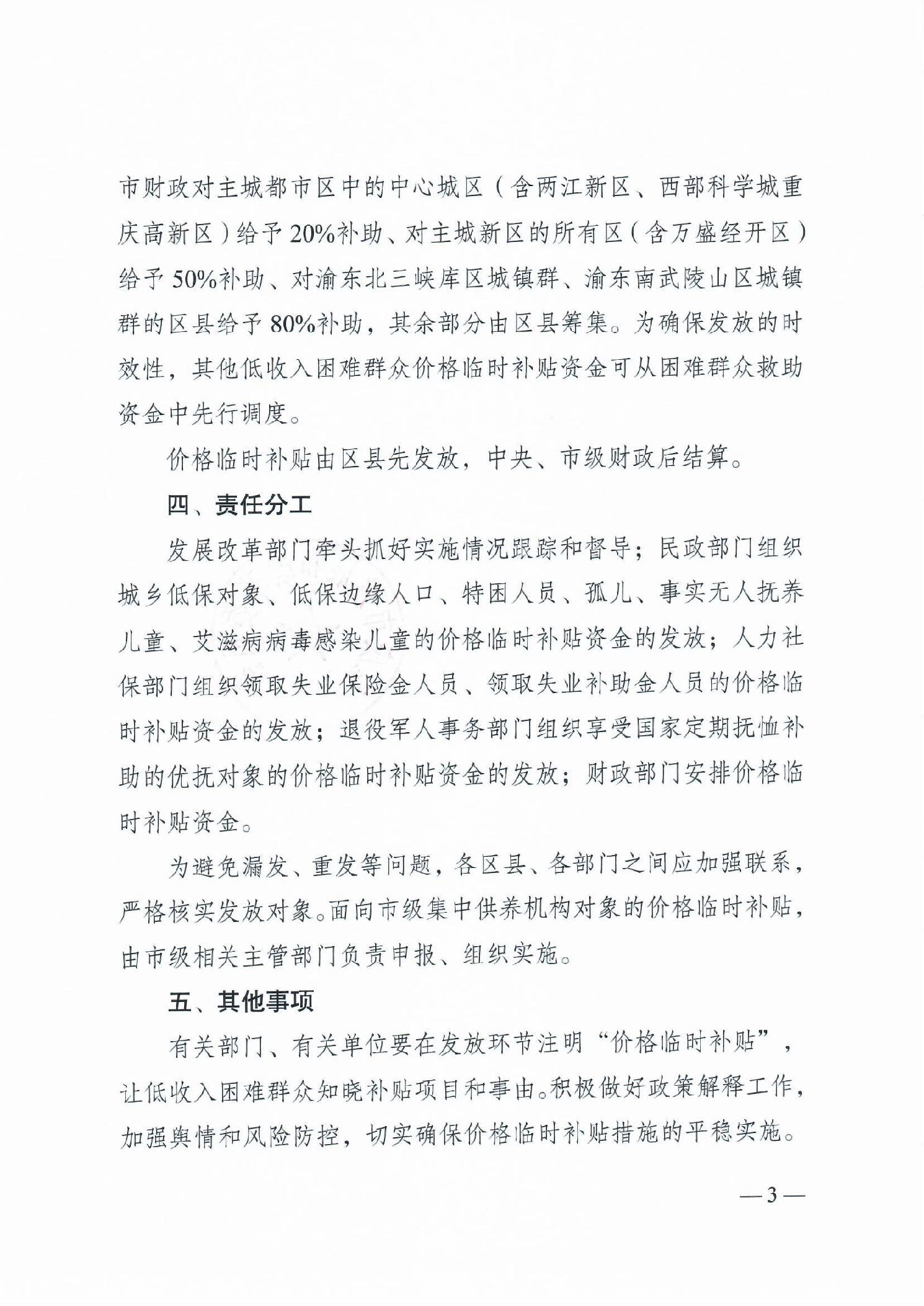 市财政对主城都市区中的中心城区（含两江新区、西部科学城重庆高新区）给予20%补助、对主城新区的所有区（含万盛经开区）给予50%补助、对渝东北三峡库区城镇群、渝东南武陵山区城镇群的区县给予80%补助，其余部分由区县筹集。为确保发放的时效性，其他低收入困难群众价格临时补贴资金可从困难群众救助资金中先行调度。

价格临时补贴由区县先发放，中央、市级财政后结算。

四、责任分工

发展改革部门牵头抓好实施情况跟踪和督导；民政部门组织城乡低保对象、低保边缘人口、特困人员、孤儿、事实无人抚养儿童、艾滋病病毒感染儿童的价格临时补贴资金的发放；人力社保部门组织领取失业保险金人员、领取失业补助金人员的价格临时补贴资金的发放；退役军人事务部门组织享受国家定期抚恤补助的优抚对象的价格临时补贴资金的发放；财政部门安排价格临时补贴资金。

为避免漏发、重发等问题，各区县、各部门之间应加强联系，严格核实发放对象。面向市级集中供养机构对象的价格临时补贴，由市级相关主管部门负责申报、组织实施。

五、其他事项

有关部门、有关单位要在发放环节注明“价格临时补贴”，让低收入困难群众知晓补贴项目和事由。积极做好政策解释工作，加强舆情和风险防控，切实确保价格临时补贴措施的平稳实施。

—3—